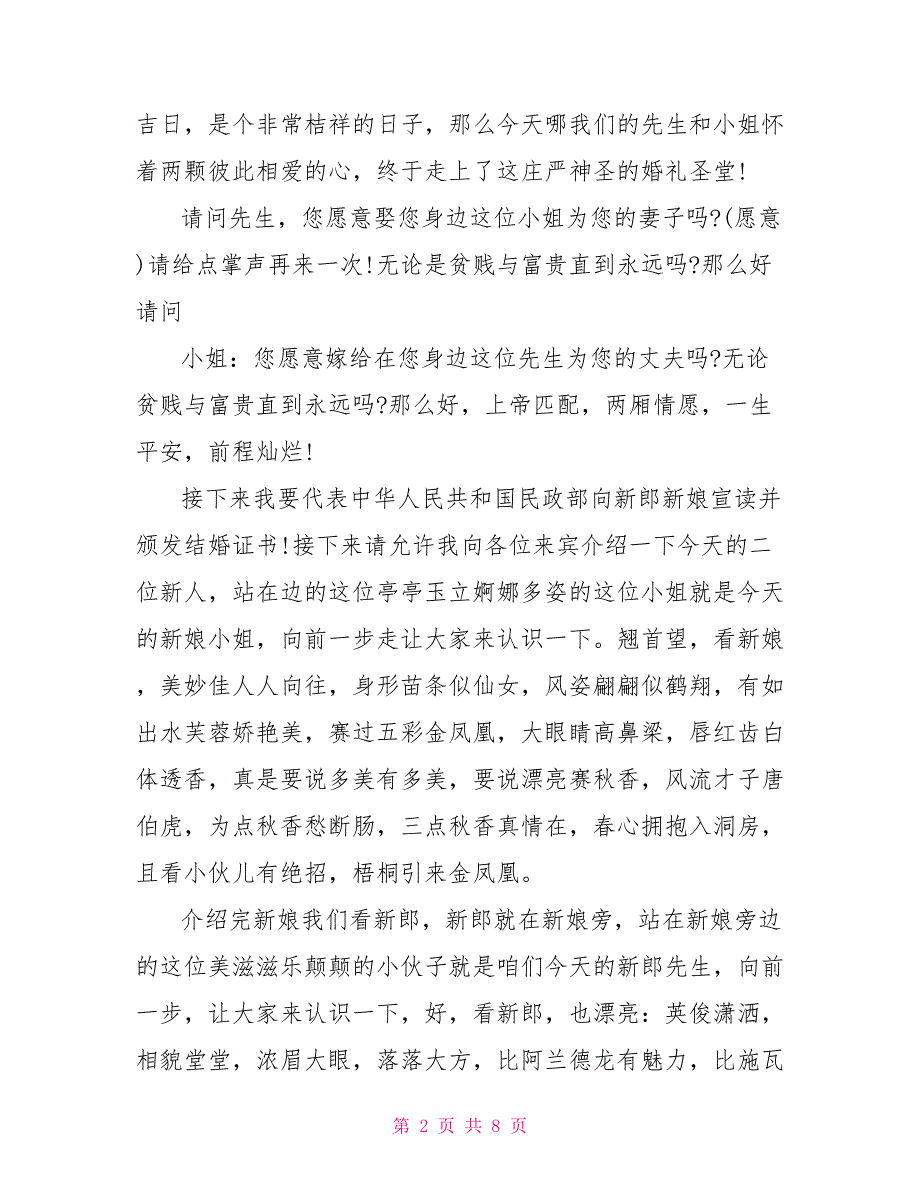 吉日，是个非常桔祥的日子，那么今天哪我们的先生和小姐怀着两颗彼此相爱的心，终于走上了这庄严神圣的婚礼圣堂!

请问先生，您愿意娶您身边这位小姐为您的妻子吗?(愿意)请给点掌声再来一次!无论是贫贱与富贵直到永远吗?那么好请问

小姐：您愿意嫁给在您身边这位先生为您的丈夫吗?无论贫贱与富贵直到永远吗?那么好，上帝匹配，两厢情愿，一生平安，前程灿烂!

接下来我要代表中华人民共和国民政部向新郎新娘宣读并颁发结婚证书!接下来请允许我向各位来宾介绍一下今天的二位新人，站在边的这位亭亭玉立婀娜多姿的这位小姐就是今天的新娘小姐，向前一步走让大家来认识一下。翘首望，看新娘，美妙佳人人向往，身形苗条似仙女，风姿翩翩似鹤翔，有如出水芙蓉娇艳美，赛过五彩金凤凰，大眼睛高鼻梁，唇红齿白体透香，真是要说多美有多美，要说漂亮赛秋香，风流才子唐伯虎，为点秋香愁断肠，三点秋香真情在，春心拥抱入洞房，且看小伙儿有绝招，梧桐引来金凤凰。

介绍完新娘我们看新郎，新郎就在新娘旁，站在新娘旁边的这位美滋滋乐颠颠的小伙子就是咱们今天的新郎先生，向前一步，让大家来认识一下，好，看新郎，也漂亮：英俊潇洒，相貌堂堂，浓眉大眼，落落大方，比阿兰德龙有魅力，比施瓦

第 2 页 共 8 页